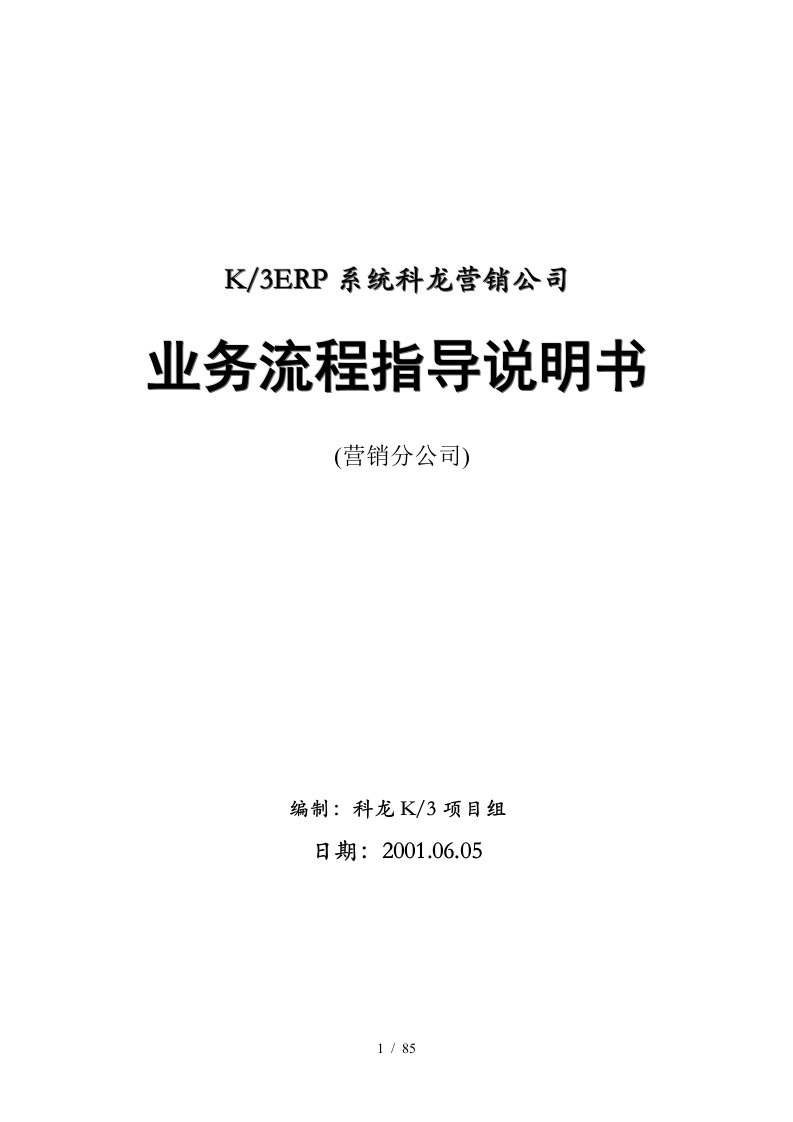 K/3ERP 系统科龙营销公司

业务流程指导说明书

(营销分公司)

编制：科龙 K/3 项目组

日期：2001.06.05

1 / 85